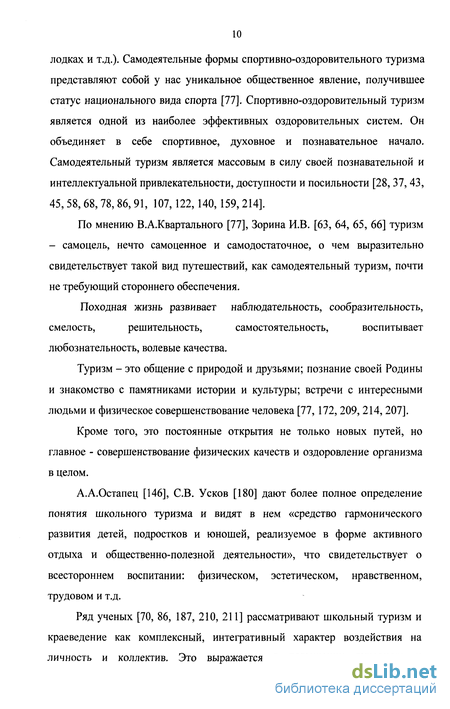 10

лодках и т.д.). Самодеятельные формы спортивно-оздоровительного туризма представляют собой у нас уникальное общественное явление, получившее статус национального вида спорта [77]. Спортивно-оздоровительный туризм является одной из наиболее эффективных оздоровительных систем. Он объединяет в себе спортивное, духовное и познавательное начало. Самодеятельный туризм является массовым в силу своей познавательной и интеллектуальной привлекательности, доступности и посильности [28, 37, 43, 45, 58, 68, 78, 86, 91, 107, 122, 140, 159, 214].

По мнению В.А.Квартального [77], Зорина И.В. [63, 64, 65, 66] туризм – самоцель, нечто самоценное и самодостаточное, о чем выразительно свидетельствует такой вид путешествий, как самодеятельный туризм, почти не требующий стороннего обеспечения.

Походная жизнь развивает наблюдательность, сообразительность, смелость, решительность, самостоятельность, воспитывает любознательность, волевые качества.

Туризм – это общение с природой и друзьями; познание своей Родины и знакомство с памятниками истории и культуры; встречи с интересными людьми и физическое совершенствование человека [77, 172, 209, 214, 207].

Кроме того, это постоянные открытия не только новых путей, но главное - совершенствование физических качеств и оздоровление организма в целом.

А.А.Остапец [146], С.В. Усков [180] дают более полное определение понятия школьного туризма и видят в нем «средство гармонического развития детей, подростков и юношей, реализуемое в форме активного отдыха и общественно-полезной деятельности», что свидетельствует о всестороннем воспитании: физическом, эстетическом, нравственном, трудовом и т.д.

Ряд ученых [70, 86, 187, 210, 211] рассматривают школьный туризм и краеведение как комплексный, интегративный характер воздействия на личность и коллектив. Это выражается

dsLib.net
библиотека диссертаций